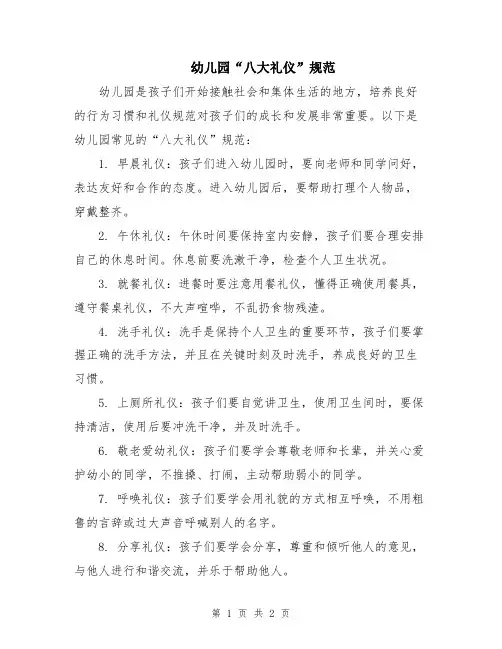 幼儿园“八大礼仪”规范

幼儿园是孩子们开始接触社会和集体生活的地方，培养良好的行为习惯和礼仪规范对孩子们的成长和发展非常重要。以下是幼儿园常见的“八大礼仪”规范：

1. 早晨礼仪：孩子们进入幼儿园时，要向老师和同学问好，表达友好和合作的态度。进入幼儿园后，要帮助打理个人物品，穿戴整齐。

2. 午休礼仪：午休时间要保持室内安静，孩子们要合理安排自己的休息时间。休息前要洗漱干净，检查个人卫生状况。

3. 就餐礼仪：进餐时要注意用餐礼仪，懂得正确使用餐具，遵守餐桌礼仪，不大声喧哗，不乱扔食物残渣。

4. 洗手礼仪：洗手是保持个人卫生的重要环节，孩子们要掌握正确的洗手方法，并且在关键时刻及时洗手，养成良好的卫生习惯。

5. 上厕所礼仪：孩子们要自觉讲卫生，使用卫生间时，要保持清洁，使用后要冲洗干净，并及时洗手。

6. 敬老爱幼礼仪：孩子们要学会尊敬老师和长辈，并关心爱护幼小的同学，不推搡、打闹，主动帮助弱小的同学。

7. 呼唤礼仪：孩子们要学会用礼貌的方式相互呼唤，不用粗鲁的言辞或过大声音呼喊别人的名字。

8. 分享礼仪：孩子们要学会分享，尊重和倾听他人的意见，与他人进行和谐交流，并乐于帮助他人。

第 1 页 共 2 页